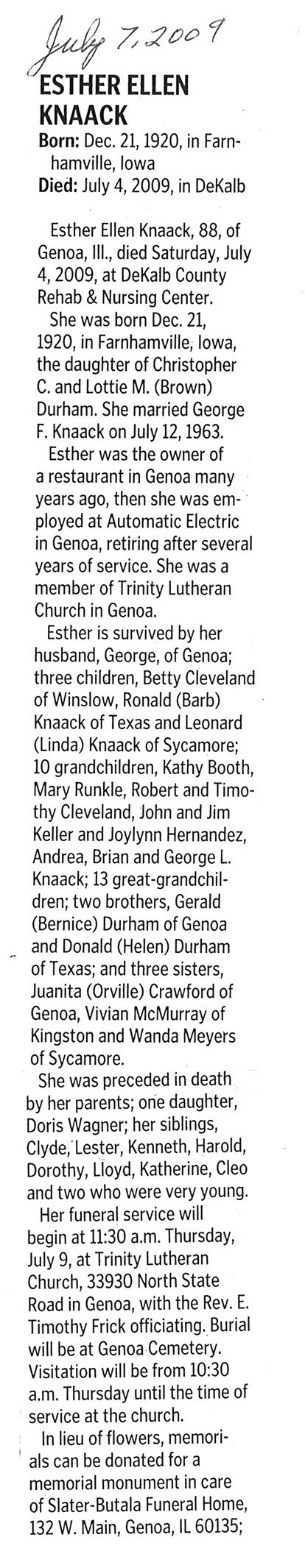 July 7, 2009

ESTHER ELLEN KNAACK

Born: Dec. 21, 1920, in Farnhamville, Iowa
Died: July 4, 2009, in DeKalb

Esther Ellen Knaack, 88, of Genoa, Ill., died Saturday, July 4, 2009, at DeKalb County Rehab & Nursing Center.

She was born Dec. 21, 1920, in Farnhamville, Iowa, the daughter of Christopher C. and Lottie M. (Brown) Durham. She married George F. Knaack on July 12, 1963.

Esther was the owner of a restaurant in Genoa many years ago, then she was employed at Automatic Electric in Genoa, retiring after several years of service. She was a member of Trinity Lutheran Church in Genoa.

Esther is survived by her husband, George, of Genoa; three children, Betty Cleveland of Winslow, Ronald (Barb) Knaack of Texas and Leonard (Linda) Knaack of Sycamore; 10 grandchildren, Kathy Booth, Mary Runkle, Robert and Timothy Cleveland, John and Jim Keller and Joylynn Hernandez, Andrea, Brian and George L. Knaack; 13 great-grandchildren; two brothers, Gerald (Bernice) Durham of Genoa and Donald (Helen) Durham of Texas; and three sisters, Juanita (Orville) Crawford of Genoa, Vivian McMurray of Kingston and Wanda Meyers of Sycamore.

She was preceded in death by her parents; one daughter, Doris Wagner; her siblings, Clyde, Lester, Kenneth, Harold, Dorothy, Lloyd, Katherine, Cleo and two who were very young.

Her funeral service will begin at 11:30 a.m. Thursday, July 9, at Trinity Lutheran Church, 33930 North State Road in Genoa, with the Rev. E. Timothy Frick officiating. Burial will be at Genoa Cemetery. Visitation will be from 10:30 a.m. Thursday until the time of service at the church.

In lieu of flowers, memorials can be donated for a memorial monument in care of Slater-Butala Funeral Home, 132 W. Main, Genoa, IL 60135;